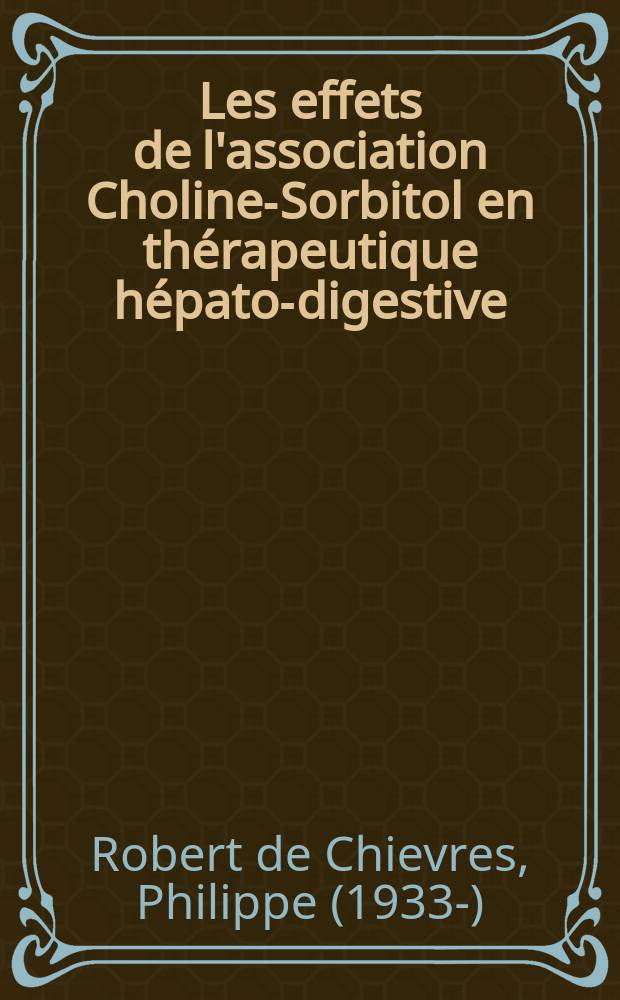 Les effets de l'association Choline-Sorbitol en thérapeutique hépato-digestive

Robert de Chievres, Philippe (1933-)